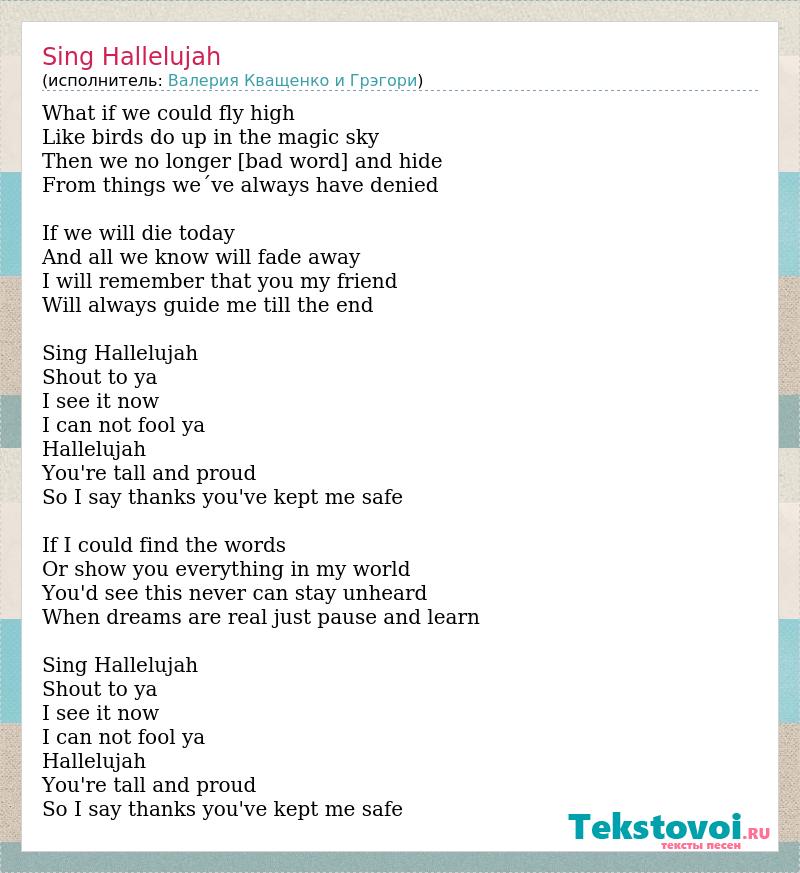 Sing Hallelujah
(исполнитель: Валерия Кващенко и Грэгори)

What if we could fly high
Like birds do up in the magic sky
Then we no longer [bad word] and hide
From things we´ve always have denied

If we will die today
And all we know will fade away
I will remember that you my friend
Will always guide me till the end

Sing Hallelujah
Shout to ya
I see it now
I can not fool ya
Hallelujah
You're tall and proud
So I say thanks you've kept me safe

If I could find the words
Or show you everything in my world
You'd see this never can stay unheard
When dreams are real just pause and learn

Sing Hallelujah
Shout to ya
I see it now
I can not fool ya
Hallelujah
You're tall and proud
So I say thanks you've kept me safe

Tekstovoi.RU
тексты песен